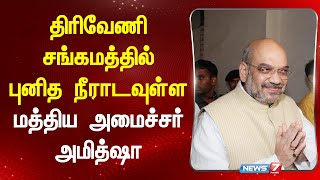 திரிவேணி சங்கமத்தில் புனித நீராடவுள்ள மத்திய அமைச்சர் அமித்ஷா

NEWS 7